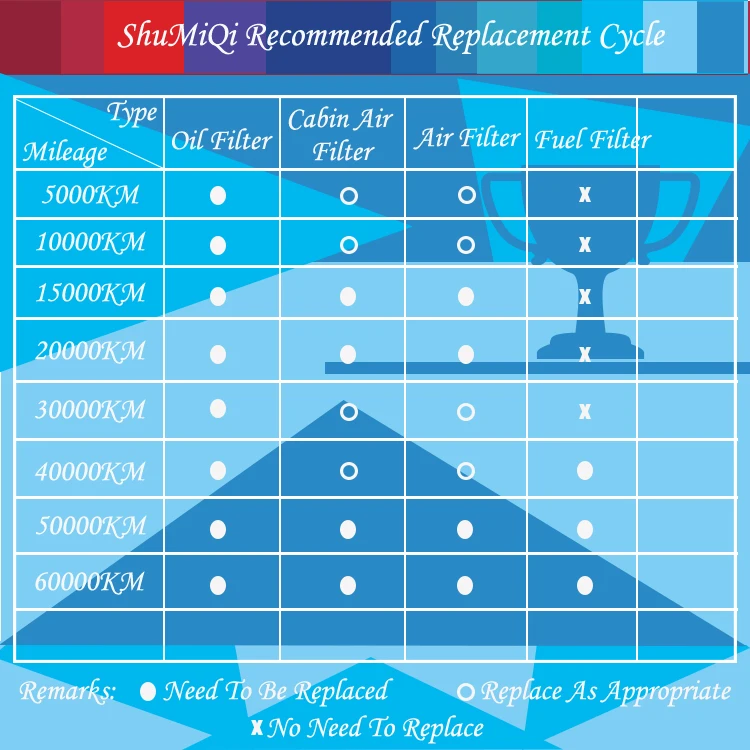 ShuMiQi Recommended Replacement Cycle

| Type / Mileage | Oil Filter | Cabin Air Filter | Air Filter | Fuel Filter | |
|---|---|---|---|---|---|
| 5000KM | ● | ○ | ○ | x | |
| 10000KM | ● | ○ | ○ | x | |
| 15000KM | ● | ● | ● | x | |
| 20000KM | ● | ● | ● | x | |
| 30000KM | ● | ○ | ○ | x | |
| 40000KM | ● | ○ | ○ | ● | |
| 50000KM | ● | ● | ● | ● | |
| 60000KM | ● | ● | ● | ● | |
| | | | | | |

Remarks: ● Need To Be Replaced ○ Replace As Appropriate
x No Need To Replace